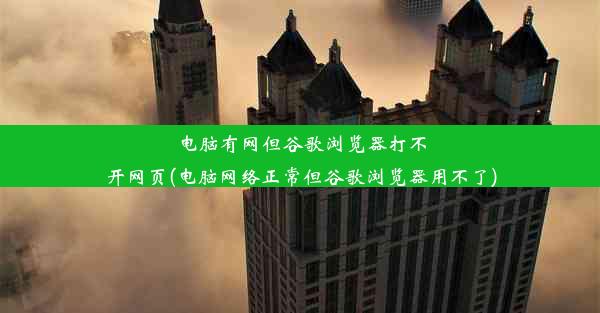 电脑有网但谷歌浏览器打不开网页(电脑网络正常但谷歌浏览器用不了)